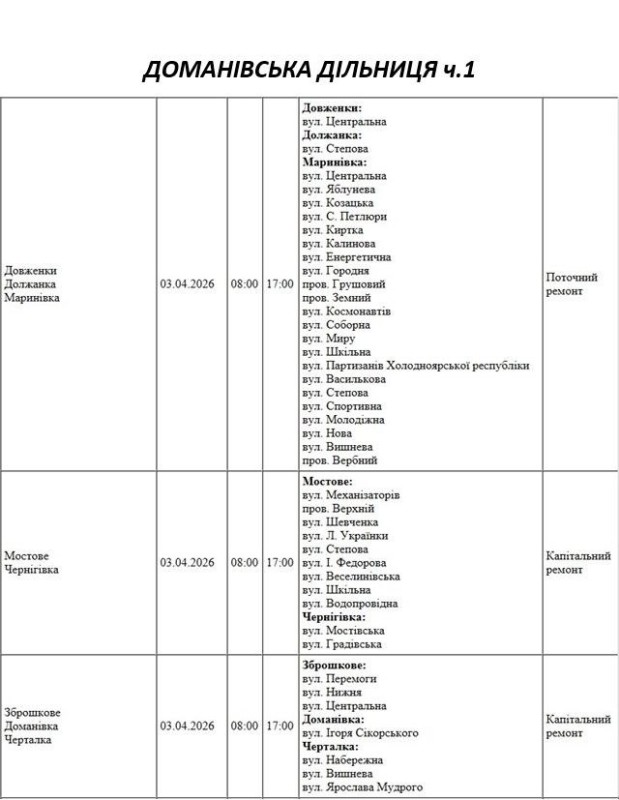 ДОМАНІВСЬКА ДІЛЬНИЦЯ ч.1

| | | | | | |
|---|---|---|---|---|---|
| Довженки Должанка Маринівка | 03.04.2026 | 08:00 | 17:00 | **Довженки:** вул. Центральна **Должанка:** вул. Степова **Маринівка:** вул. Центральна вул. Яблунева вул. Козацька вул. С. Петлюри вул. Киртка вул. Калинова вул. Енергетична вул. Городня пров. Грушовий пров. Земний вул. Космонавтів вул. Соборна вул. Миру вул. Шкільна вул. Партизанів Холодноярської республіки вул. Василькова вул. Степова вул. Спортивна вул. Молодіжна вул. Нова вул. Вишнева пров. Вербний | Поточний ремонт |
| Мостове Чернігівка | 03.04.2026 | 08:00 | 17:00 | **Мостове:** вул. Механізаторів пров. Верхній вул. Шевченка вул. Л. Українки вул. Степова вул. І. Федорова вул. Веселинівська вул. Шкільна вул. Водопровідна **Чернігівка:** вул. Мостівська вул. Градівська | Капітальний ремонт |
| Зброшкове Доманівка Черталка | 03.04.2026 | 08:00 | 17:00 | **Зброшкове:** вул. Перемоги вул. Нижня вул. Центральна **Доманівка:** вул. Ігоря Сікорського **Черталка:** вул. Набережна вул. Вишнева вул. Ярослава Мудрого | Капітальний ремонт |